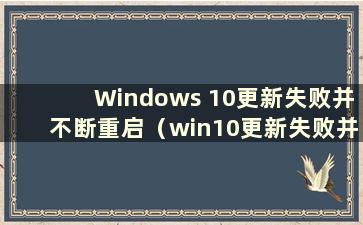 Windows 10更新失败并不断重启（win10更新失败并